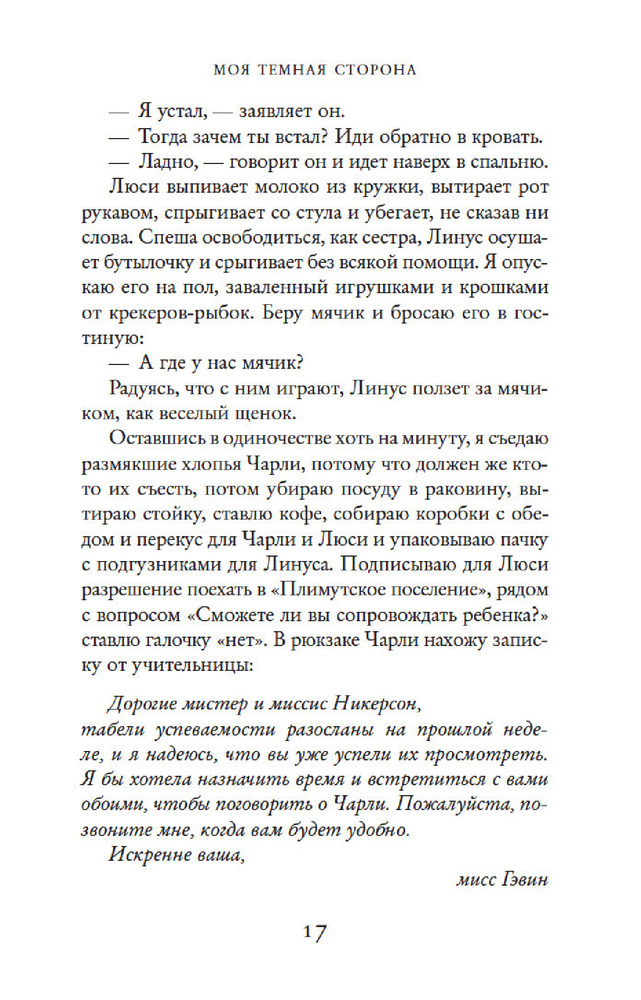 МОЯ ТЕМНАЯ СТОРОНА

— Я устал, — заявляет он.

— Тогда зачем ты встал? Иди обратно в кровать.

— Ладно, — говорит он и идет наверх в спальню.

Люси выпивает молоко из кружки, вытирает рот рукавом, спрыгивает со стула и убегает, не сказав ни слова. Спеша освободиться, как сестра, Линус осушает бутылочку и срыгивает без всякой помощи. Я опускаю его на пол, заваленный игрушками и крошками от крекеров-рыбок. Беру мячик и бросаю его в гостиную:

— А где у нас мячик?

Радуясь, что с ним играют, Линус ползет за мячиком, как веселый щенок.

Оставшись в одиночестве хоть на минуту, я съедаю размякшие хлопья Чарли, потому что должен же кто-то их съесть, потом убираю посуду в раковину, вытираю стойку, ставлю кофе, собираю коробки с обедом и перекус для Чарли и Люси и упаковываю пачку с подгузниками для Линуса. Подписываю для Люси разрешение поехать в «Плимутское поселение», рядом с вопросом «Сможете ли вы сопровождать ребенка?» ставлю галочку «нет». В рюкзаке Чарли нахожу записку от учительницы:

Дорогие мистер и миссис Никерсон,
табели успеваемости разосланы на прошлой неделе, и я надеюсь, что вы уже успели их просмотреть. Я бы хотела назначить время и встретиться с вами обоими, чтобы поговорить о Чарли. Пожалуйста, позвоните мне, когда вам будет удобно.

Искренне ваша,

мисс Гэвин

17